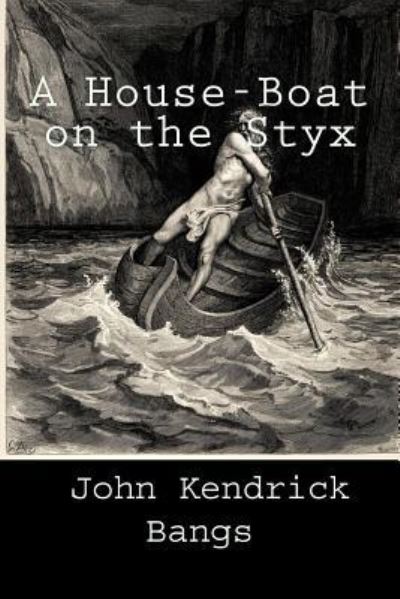 A House-Boat on the Styx

John Kendrick Bangs